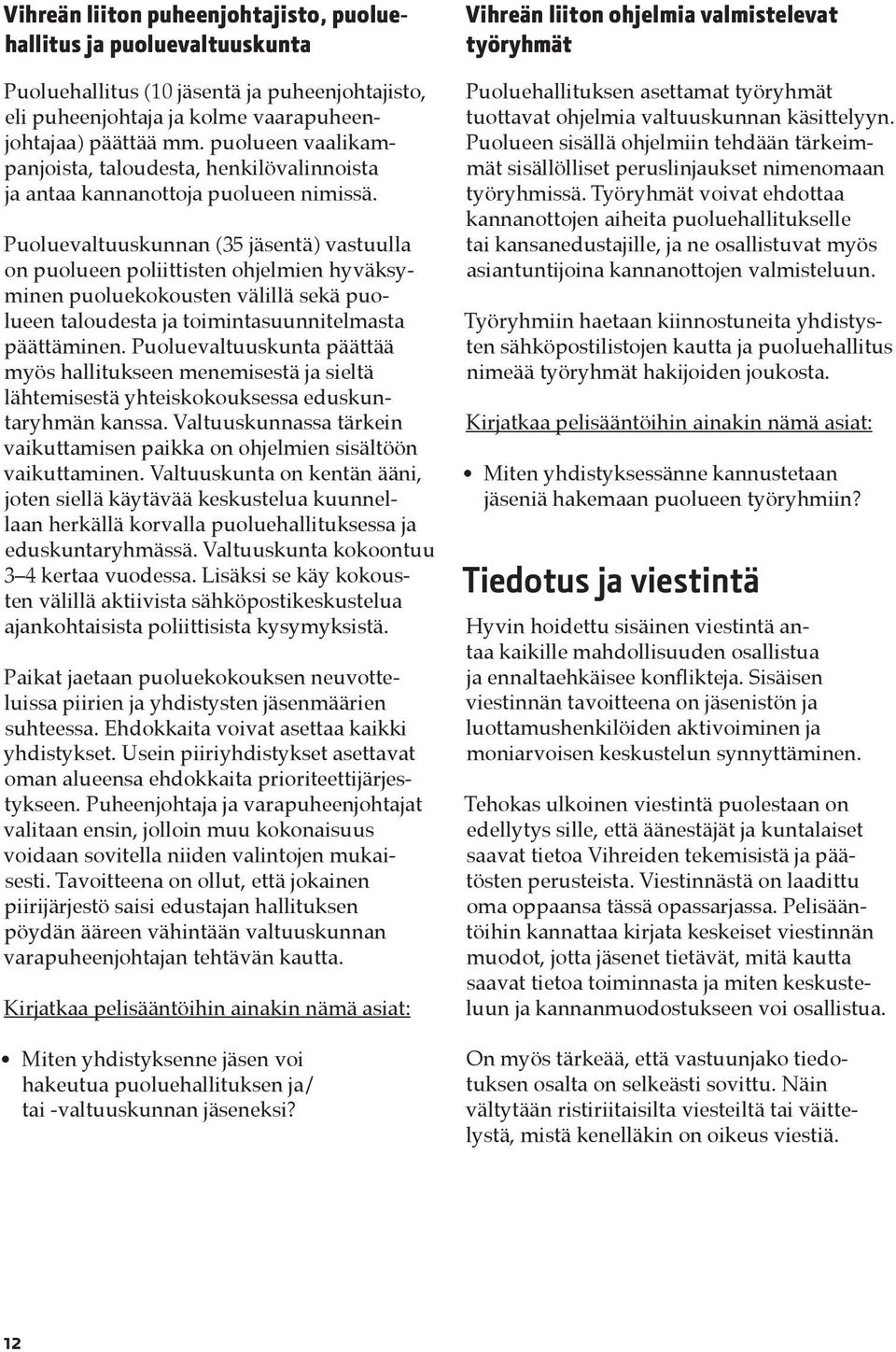 Vihreän liiton puheenjohtajisto, puoluehallitus ja puoluevaltuuskunta

Puoluehallitus (10 jäsentä ja puheenjohtajisto, eli puheenjohtaja ja kolme vaarapuheenjohtajaa) päättää mm. puolueen vaalikampanjoista, taloudesta, henkilövalinnoista ja antaa kannanottoja puolueen nimissä.

Puoluevaltuuskunnan (35 jäsentä) vastuulla on puolueen poliittisten ohjelmien hyväksyminen puoluekokousten välillä sekä puolueen taloudesta ja toimintasuunnitelmasta päättäminen. Puoluevaltuuskunta päättää myös hallitukseen menemisestä ja sieltä lähtemisestä yhteiskokouksessa eduskuntaryhmän kanssa. Valtuuskunnassa tärkein vaikuttamisen paikka on ohjelmien sisältöön vaikuttaminen. Valtuuskunta on kentän ääni, joten siellä käytävää keskustelua kuunnellaan herkällä korvalla puoluehallituksessa ja eduskuntaryhmässä. Valtuuskunta kokoontuu 3–4 kertaa vuodessa. Lisäksi se käy kokousten välillä aktiivista sähköpostikeskustelua ajankohtaisista poliittisista kysymyksistä.

Paikat jaetaan puoluekokouksen neuvotteluissa piirien ja yhdistysten jäsenmäärien suhteessa. Ehdokkaita voivat asettaa kaikki yhdistykset. Usein piiriyhdistykset asettavat oman alueensa ehdokkaita prioriteettijärjestykseen. Puheenjohtaja ja varapuheenjohtajat valitaan ensin, jolloin muu kokonaisuus voidaan sovitella niiden valintojen mukaisesti. Tavoitteena on ollut, että jokainen piirijärjestö saisi edustajan hallituksen pöydän ääreen vähintään valtuuskunnan varapuheenjohtajan tehtävän kautta.

Kirjatkaa pelisääntöihin ainakin nämä asiat:

• Miten yhdistyksenne jäsen voi hakeutua puoluehallituksen ja/ tai -valtuuskunnan jäseneksi?

Vihreän liiton ohjelmia valmistelevat työryhmät

Puoluehallituksen asettamat työryhmät tuottavat ohjelmia valtuuskunnan käsittelyyn. Puolueen sisällä ohjelmiin tehdään tärkeimmät sisällölliset peruslinjaukset nimenomaan työryhmissä. Työryhmät voivat ehdottaa kannanottojen aiheita puoluehallitukselle tai kansanedustajille, ja ne osallistuvat myös asiantuntijoina kannanottojen valmisteluun.

Työryhmiin haetaan kiinnostuneita yhdistysten sähköpostilistojen kautta ja puoluehallitus nimeää työryhmät hakijoiden joukosta.

Kirjatkaa pelisääntöihin ainakin nämä asiat:

• Miten yhdistyksessänne kannustetaan jäseniä hakemaan puolueen työryhmiin?

Tiedotus ja viestintä

Hyvin hoidettu sisäinen viestintä antaa kaikille mahdollisuuden osallistua ja ennaltaehkäisee konflikteja. Sisäisen viestinnän tavoitteena on jäsenistön ja luottamushenkilöiden aktivoiminen ja moniarvoisen keskustelun synnyttäminen.

Tehokas ulkoinen viestintä puolestaan on edellytys sille, että äänestäjät ja kuntalaiset saavat tietoa Vihreiden tekemisistä ja päätösten perusteista. Viestinnästä on laadittu oma oppaansa tässä opassarjassa. Pelisääntöihin kannattaa kirjata keskeiset viestinnän muodot, jotta jäsenet tietävät, mitä kautta saavat tietoa toiminnasta ja miten keskusteluun ja kannanmuodostukseen voi osallistua.

On myös tärkeää, että vastuunjako tiedotuksen osalta on selkeästi sovittu. Näin vältytään ristiriitaisilta viesteiltä tai väittelystä, mistä kenelläkin on oikeus viestiä.

12